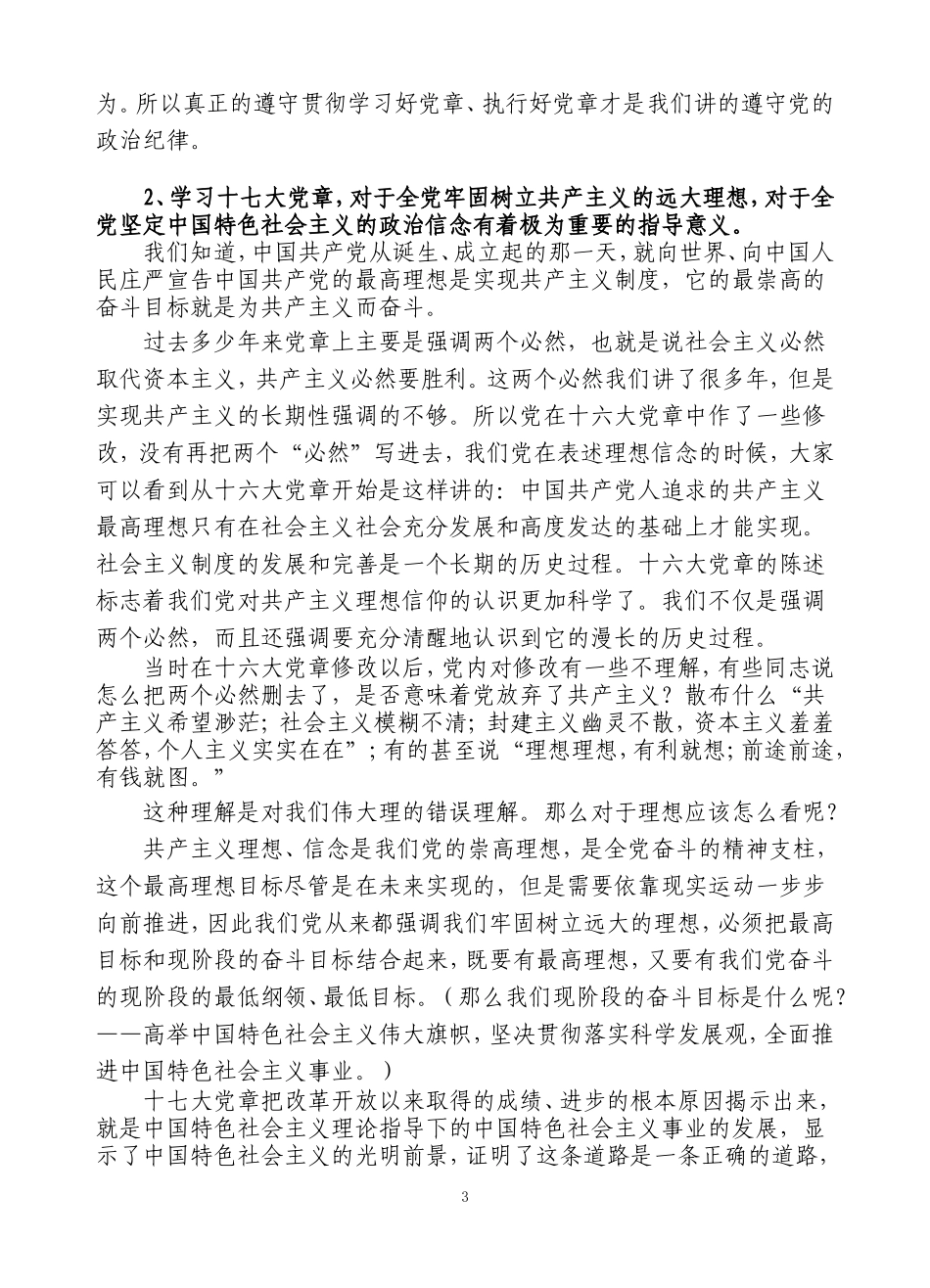 为。所以真正的遵守贯彻学习好党章、执行好党章才是我们讲的遵守党的政治纪律。

2、学习十七大党章，对于全党牢固树立共产主义的远大理想，对于全党坚定中国特色社会主义的政治信念有着极为重要的指导意义。

我们知道，中国共产党从诞生、成立起的那一天，就向世界、向中国人民庄严宣告中国共产党的最高理想是实现共产主义制度，它的最崇高的奋斗目标就是为共产主义而奋斗。

过去多少年来党章上主要是强调两个必然，也就是说社会主义必然取代资本主义，共产主义必然要胜利。这两个必然我们讲了很多年，但是实现共产主义的长期性强调的不够。所以党在十六大党章中作了一些修改，没有再把两个“必然”写进去，我们党在表述理想信念的时候，大家可以看到从十六大党章开始是这样讲的：中国共产党人追求的共产主义最高理想只有在社会主义社会充分发展和高度发达的基础上才能实现。社会主义制度的发展和完善是一个长期的历史过程。十六大党章的陈述标志着我们党对共产主义理想信仰的认识更加科学了。我们不仅是强调两个必然，而且还强调要充分清醒地认识到它的漫长的历史过程。

当时在十六大党章修改以后，党内对修改有一些不理解，有些同志说怎么把两个必然删去了，是否意味着党放弃了共产主义？散布什么“共产主义希望渺茫；社会主义模糊不清；封建主义幽灵不散，资本主义羞羞答答，个人主义实实在在”；有的甚至说“理想理想，有利就想；前途前途，有钱就图。”

这种理解是对我们伟大理的错误理解。那么对于理想应该怎么看呢？

共产主义理想、信念是我们党的崇高理想，是全党奋斗的精神支柱，这个最高理想目标尽管是在未来实现的，但是需要依靠现实运动一步步向前推进，因此我们党从来都强调我们牢固树立远大的理想，必须把最高目标和现阶段的奋斗目标结合起来，既要有最高理想，又要有我们党奋斗的现阶段的最低纲领、最低目标。（那么我们现阶段的奋斗目标是什么呢？——高举中国特色社会主义伟大旗帜，坚决贯彻落实科学发展观，全面推进中国特色社会主义事业。）

十七大党章把改革开放以来取得的成绩、进步的根本原因揭示出来，就是中国特色社会主义理论指导下的中国特色社会主义事业的发展，显示了中国特色社会主义的光明前景，证明了这条道路是一条正确的道路，

3